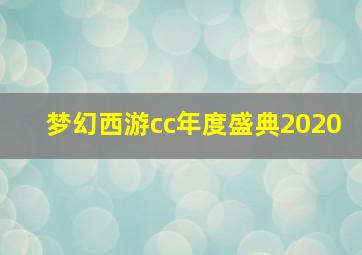 梦幻西游cc年度盛典2020